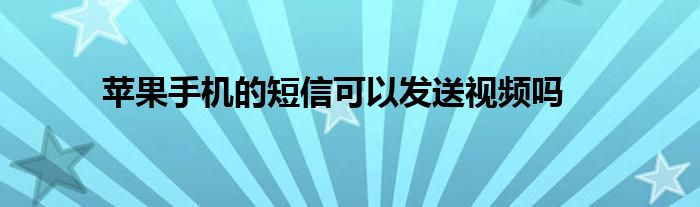 苹果手机的短信可以发送视频吗